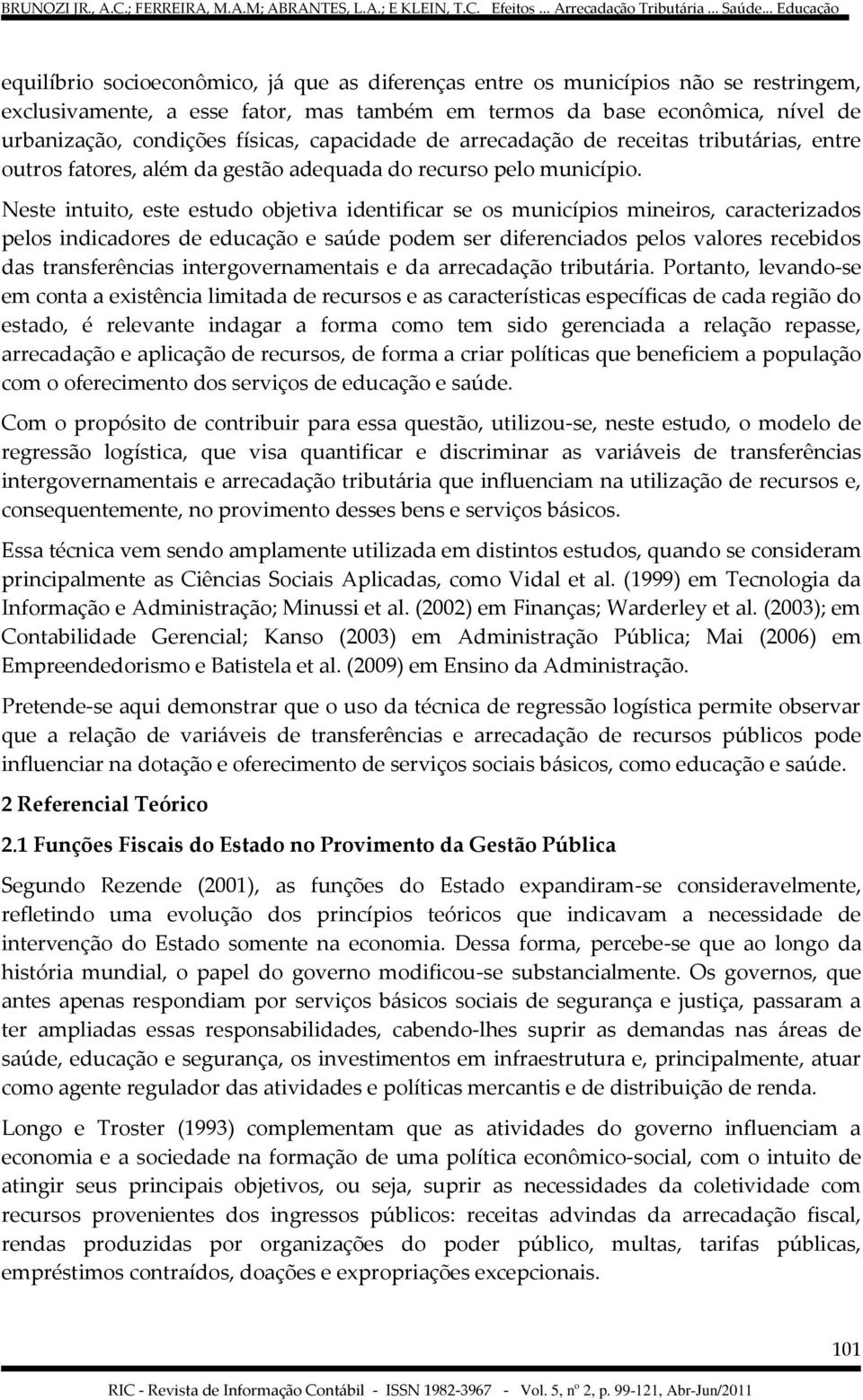 BRUNOZI JR., A.C.; FERREIRA, M.A.M; ABRANTES, L.A.; E KLEIN, T.C. Efeitos ... Arrecadação Tributária ... Saúde... Educação

equilíbrio socioeconômico, já que as diferenças entre os municípios não se restringem, exclusivamente, a esse fator, mas também em termos da base econômica, nível de urbanização, condições físicas, capacidade de arrecadação de receitas tributárias, entre outros fatores, além da gestão adequada do recurso pelo município.

Neste intuito, este estudo objetiva identificar se os municípios mineiros, caracterizados pelos indicadores de educação e saúde podem ser diferenciados pelos valores recebidos das transferências intergovernamentais e da arrecadação tributária. Portanto, levando-se em conta a existência limitada de recursos e as características específicas de cada região do estado, é relevante indagar a forma como tem sido gerenciada a relação repasse, arrecadação e aplicação de recursos, de forma a criar políticas que beneficiem a população com o oferecimento dos serviços de educação e saúde.

Com o propósito de contribuir para essa questão, utilizou-se, neste estudo, o modelo de regressão logística, que visa quantificar e discriminar as variáveis de transferências intergovernamentais e arrecadação tributária que influenciam na utilização de recursos e, consequentemente, no provimento desses bens e serviços básicos.

Essa técnica vem sendo amplamente utilizada em distintos estudos, quando se consideram principalmente as Ciências Sociais Aplicadas, como Vidal et al. (1999) em Tecnologia da Informação e Administração; Minussi et al. (2002) em Finanças; Warderley et al. (2003); em Contabilidade Gerencial; Kanso (2003) em Administração Pública; Mai (2006) em Empreendedorismo e Batistela et al. (2009) em Ensino da Administração.

Pretende-se aqui demonstrar que o uso da técnica de regressão logística permite observar que a relação de variáveis de transferências e arrecadação de recursos públicos pode influenciar na dotação e oferecimento de serviços sociais básicos, como educação e saúde.

2 Referencial Teórico

2.1 Funções Fiscais do Estado no Provimento da Gestão Pública

Segundo Rezende (2001), as funções do Estado expandiram-se consideravelmente, refletindo uma evolução dos princípios teóricos que indicavam a necessidade de intervenção do Estado somente na economia. Dessa forma, percebe-se que ao longo da história mundial, o papel do governo modificou-se substancialmente. Os governos, que antes apenas respondiam por serviços básicos sociais de segurança e justiça, passaram a ter ampliadas essas responsabilidades, cabendo-lhes suprir as demandas nas áreas de saúde, educação e segurança, os investimentos em infraestrutura e, principalmente, atuar como agente regulador das atividades e políticas mercantis e de distribuição de renda.

Longo e Troster (1993) complementam que as atividades do governo influenciam a economia e a sociedade na formação de uma política econômico-social, com o intuito de atingir seus principais objetivos, ou seja, suprir as necessidades da coletividade com recursos provenientes dos ingressos públicos: receitas advindas da arrecadação fiscal, rendas produzidas por organizações do poder público, multas, tarifas públicas, empréstimos contraídos, doações e expropriações excepcionais.

101

RIC - Revista de Informação Contábil - ISSN 1982-3967 - Vol. 5, nº 2, p. 99-121, Abr-Jun/2011